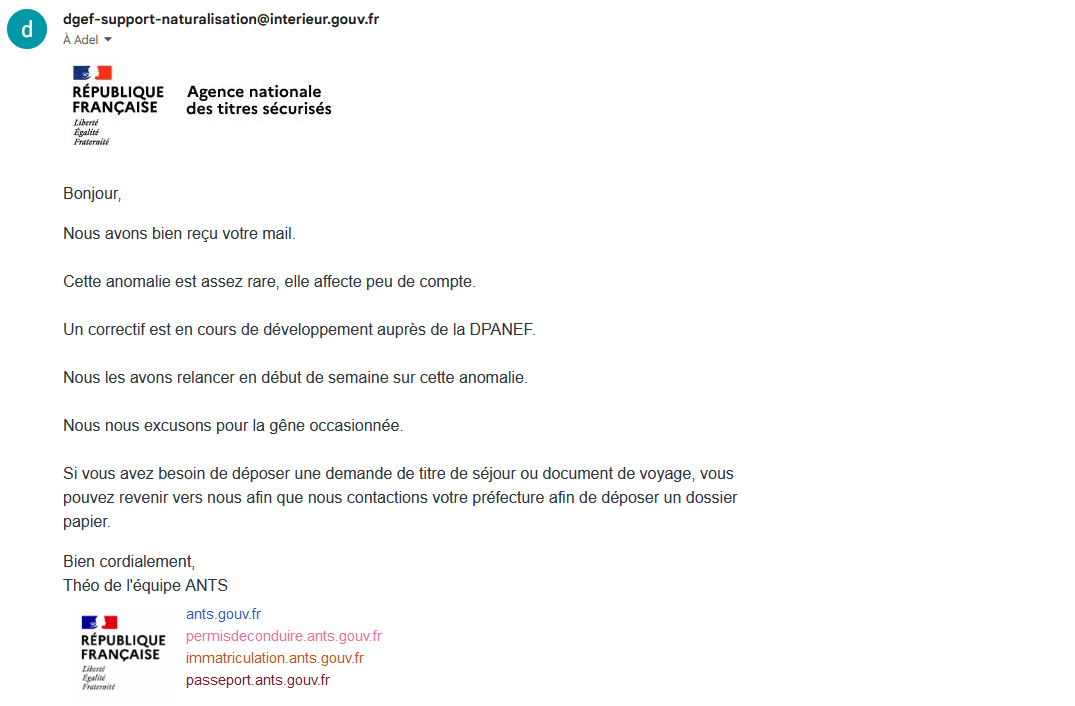 d

dgef-support-naturalisation@interieur.gouv.fr
À Adel

RÉPUBLIQUE FRANÇAISE
Liberté
Égalité
Fraternité

Agence nationale des titres sécurisés

Bonjour,

Nous avons bien reçu votre mail.

Cette anomalie est assez rare, elle affecte peu de compte.

Un correctif est en cours de développement auprès de la DPANEF.

Nous les avons relancer en début de semaine sur cette anomalie.

Nous nous excusons pour la gêne occasionnée.

Si vous avez besoin de déposer une demande de titre de séjour ou document de voyage, vous pouvez revenir vers nous afin que nous contactions votre préfecture afin de déposer un dossier papier.

Bien cordialement,
Théo de l'équipe ANTS

RÉPUBLIQUE FRANÇAISE
Liberté
Égalité
Fraternité

ants.gouv.fr
permisdeconduire.ants.gouv.fr
immatriculation.ants.gouv.fr
passeport.ants.gouv.fr